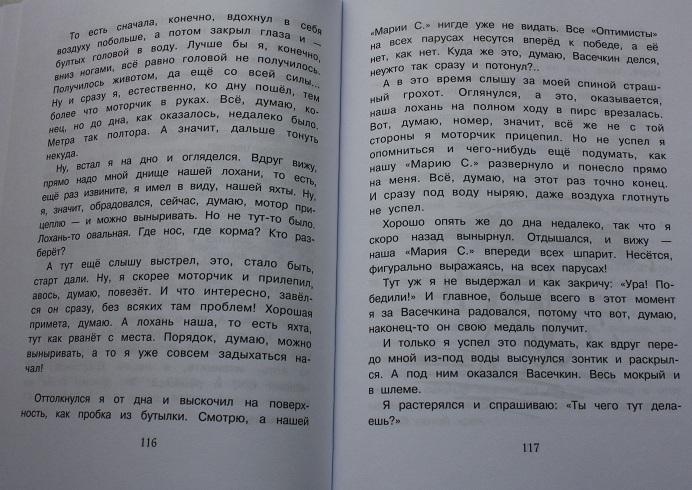 То есть сначала, конечно, вдохнул в себя воздуху побольше, а потом закрыл глаза и — бултых головой в воду. Лучше бы я, конечно, вниз ногами, всё равно головой не получилось. Получилось животом, да ещё со всей силы... Ну и сразу я, естественно, ко дну пошёл, тем более что моторчик в руках. Всё, думаю, конец, но до дна, как оказалось, недалеко было. Метра так полтора. А значит, дальше тонуть некуда.

Ну, встал я на дно и огляделся. Вдруг вижу, прямо надо мной днище нашей лохани, то есть, ещё раз извините, я имел в виду, нашей яхты. Ну, я, значит, обрадовался, сейчас, думаю, мотор прицеплю — и можно выныривать. Но не тут-то было. Лохань-то овальная. Где нос, где корма? Кто разберёт?

А тут ещё слышу выстрел, это, стало быть, старт дали. Ну, я скорее моторчик и прилепил, авось, думаю, повезёт. И что интересно, завёлся он сразу, без всяких там проблем! Хорошая примета, думаю. А лохань наша, то есть яхта, тут как рванёт с места. Порядок, думаю, можно выныривать, а то я уже совсем задыхаться начал!

Оттолкнулся я от дна и выскочил на поверхность, как пробка из бутылки. Смотрю, а нашей

116

«Марии С.» нигде уже не видать. Все «Оптимисты» на всех парусах несутся вперёд к победе, а её нет, как нет. Куда же это, думаю, Васечкин делся, неужто так сразу и потонул?..

А в это время слышу за моей спиной страшный грохот. Оглянулся, а это, оказывается, наша лохань на полном ходу в пирс врезалась. Вот, думаю, номер, значит, всё же не с той стороны я моторчик прицепил. Но не успел я опомниться и чего-нибудь ещё подумать, как нашу «Марию С.» развернуло и понесло прямо на меня. Всё, думаю, на этот раз точно конец. И сразу под воду ныряю, даже воздуха глотнуть не успел.

Хорошо опять же до дна недалеко, так что я скоро назад вынырнул. Отдышался, и вижу — наша «Мария С.» впереди всех шпарит. Несётся, фигурально выражаясь, на всех парусах!

Тут уж я не выдержал и как закричу: «Ура! Победили!» И главное, больше всего в этот момент я за Васечкина радовался, потому что вот, думаю, наконец-то он свою медаль получит.

И только я успел это подумать, как вдруг передо мной из-под воды высунулся зонтик и раскрылся. А под ним оказался Васечкин. Весь мокрый и в шлеме.

Я растерялся и спрашиваю: «Ты чего тут делаешь?»

117